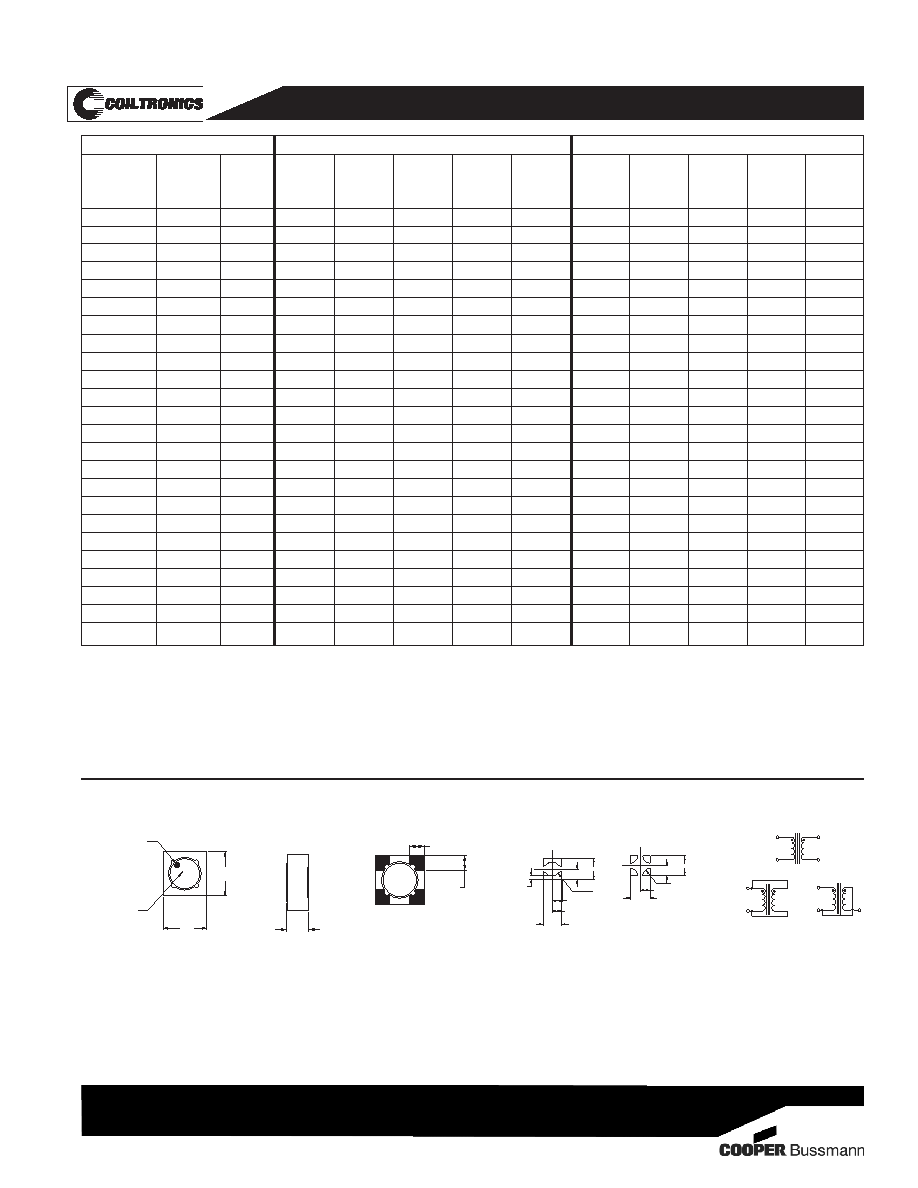 COILTRONICS

COOPER Bussmann